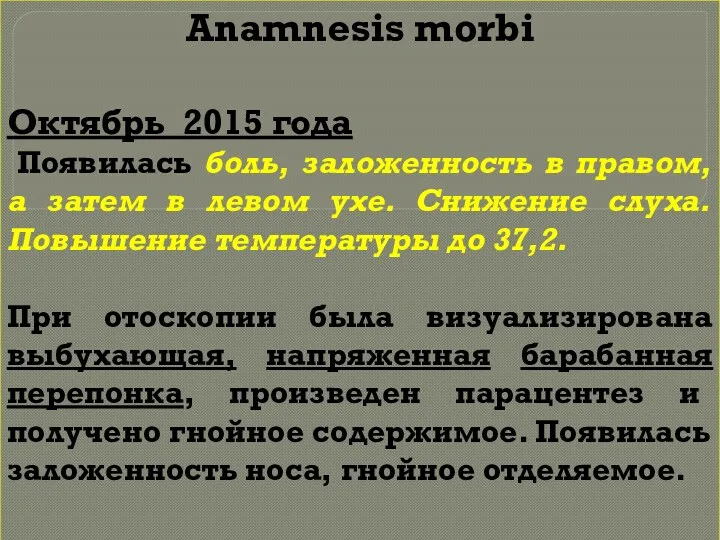 Anamnesis morbi

Октябрь 2015 года
Появилась боль, заложенность в правом, а затем в левом ухе. Снижение слуха. Повышение температуры до 37,2.

При отоскопии была визуализирована выбухающая, напряженная барабанная перепонка, произведен парацентез и получено гнойное содержимое. Появилась заложенность носа, гнойное отделяемое.